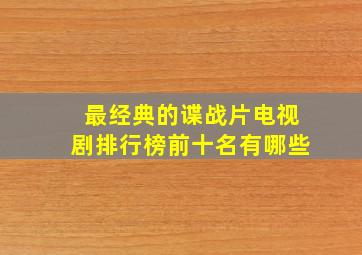 最经典的谍战片电视剧排行榜前十名有哪些